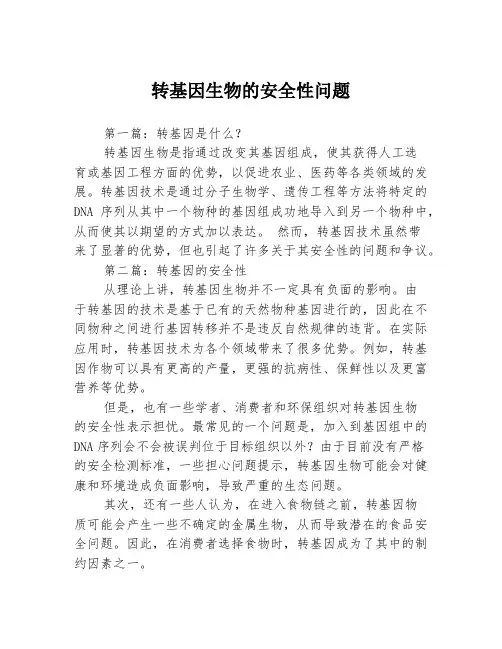 转基因生物的安全性问题

第一篇：转基因是什么？

转基因生物是指通过改变其基因组成，使其获得人工选育或基因工程方面的优势，以促进农业、医药等各类领域的发展。转基因技术是通过分子生物学、遗传工程等方法将特定的DNA 序列从其中一个物种的基因组成功地导入到另一个物种中，从而使其以期望的方式加以表达。 然而，转基因技术虽然带来了显著的优势，但也引起了许多关于其安全性的问题和争议。

第二篇：转基因的安全性

从理论上讲，转基因生物并不一定具有负面的影响。由于转基因的技术是基于已有的天然物种基因进行的，因此在不同物种之间进行基因转移并不是违反自然规律的违背。在实际应用时，转基因技术为各个领域带来了很多优势。例如，转基因作物可以具有更高的产量，更强的抗病性、保鲜性以及更富营养等优势。

但是，也有一些学者、消费者和环保组织对转基因生物的安全性表示担忧。最常见的一个问题是，加入到基因组中的DNA 序列会不会被误判位于目标组织以外？由于目前没有严格的安全检测标准，一些担心问题提示，转基因生物可能会对健康和环境造成负面影响，导致严重的生态问题。

其次，还有一些人认为，在进入食物链之前，转基因物质可能会产生一些不确定的金属生物，从而导致潜在的食品安全问题。因此，在消费者选择食物时，转基因成为了其中的制约因素之一。